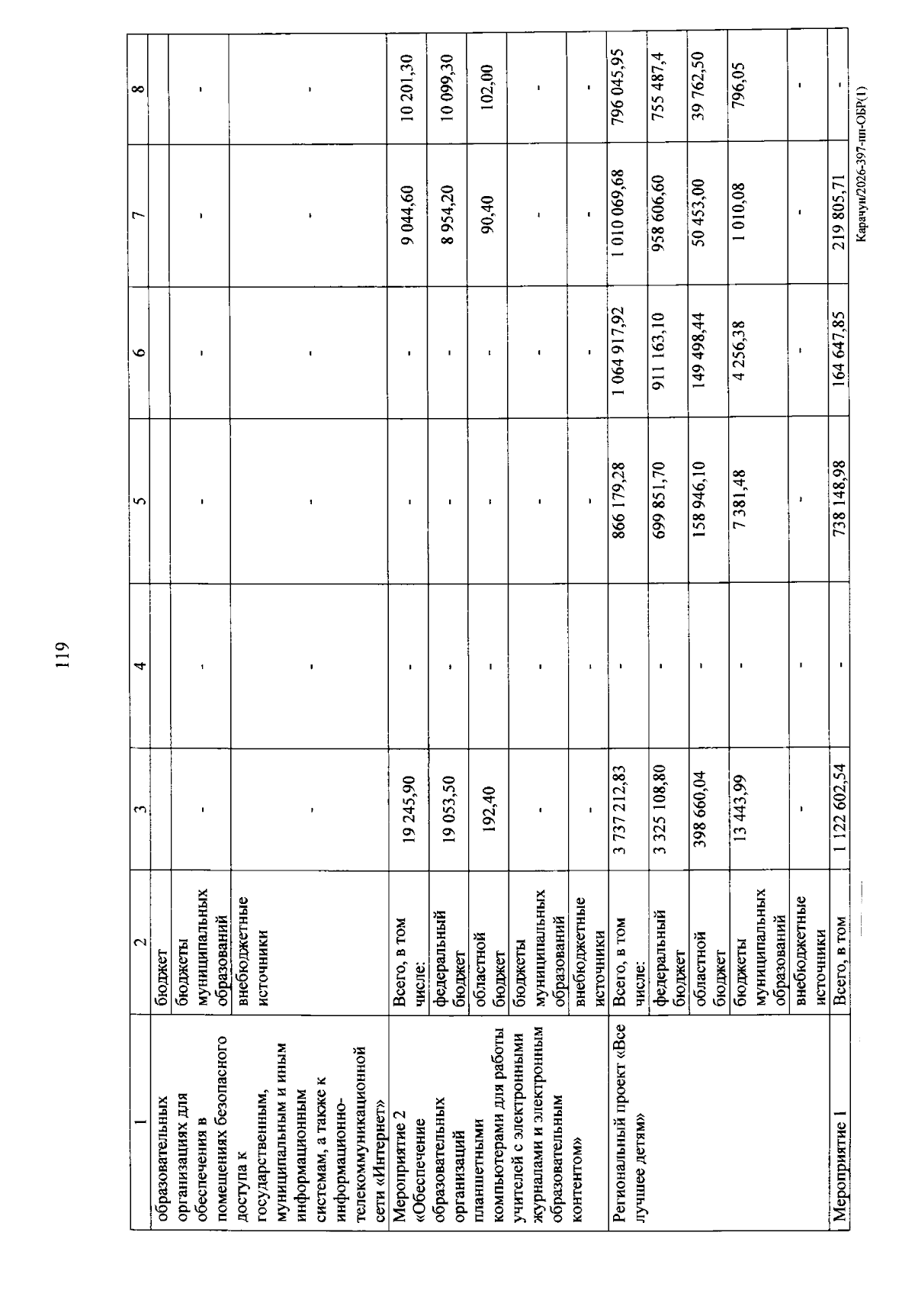 119

| 1 | 2 | 3 | 4 | 5 | 6 | 7 | 8 |
|---|---|---|---|---|---|---|---|
| образовательных организациях для обеспечения в помещениях безопасного доступа к государственным, муниципальным и иным информационным системам, а также к информационно-телекоммуникационной сети «Интернет» | бюджет | | | | | | |
| | бюджеты муниципальных образований | - | - | - | - | - | - |
| | внебюджетные источники | - | - | - | - | - | - |
| Мероприятие 2 «Обеспечение образовательных организаций планшетными компьютерами для работы учителей с электронными журналами и электронным образовательным контентом» | Всего, в том числе: | 19 245,90 | - | - | - | 9 044,60 | 10 201,30 |
| | федеральный бюджет | 19 053,50 | - | - | - | 8 954,20 | 10 099,30 |
| | областной бюджет | 192,40 | - | - | - | 90,40 | 102,00 |
| | бюджеты муниципальных образований | - | - | - | - | - | - |
| | внебюджетные источники | - | - | - | - | - | - |
| Региональный проект «Все лучшее детям» | Всего, в том числе: | 3 737 212,83 | - | 866 179,28 | 1 064 917,92 | 1 010 069,68 | 796 045,95 |
| | федеральный бюджет | 3 325 108,80 | - | 699 851,70 | 911 163,10 | 958 606,60 | 755 487,4 |
| | областной бюджет | 398 660,04 | - | 158 946,10 | 149 498,44 | 50 453,00 | 39 762,50 |
| | бюджеты муниципальных образований | 13 443,99 | - | 7 381,48 | 4 256,38 | 1 010,08 | 796,05 |
| | внебюджетные источники | - | - | - | - | - | - |
| Мероприятие 1 | Всего, в том | 1 122 602,54 | - | 738 148,98 | 164 647,85 | 219 805,71 | - |

Карачун/2026-397-пп-ОБР(1)